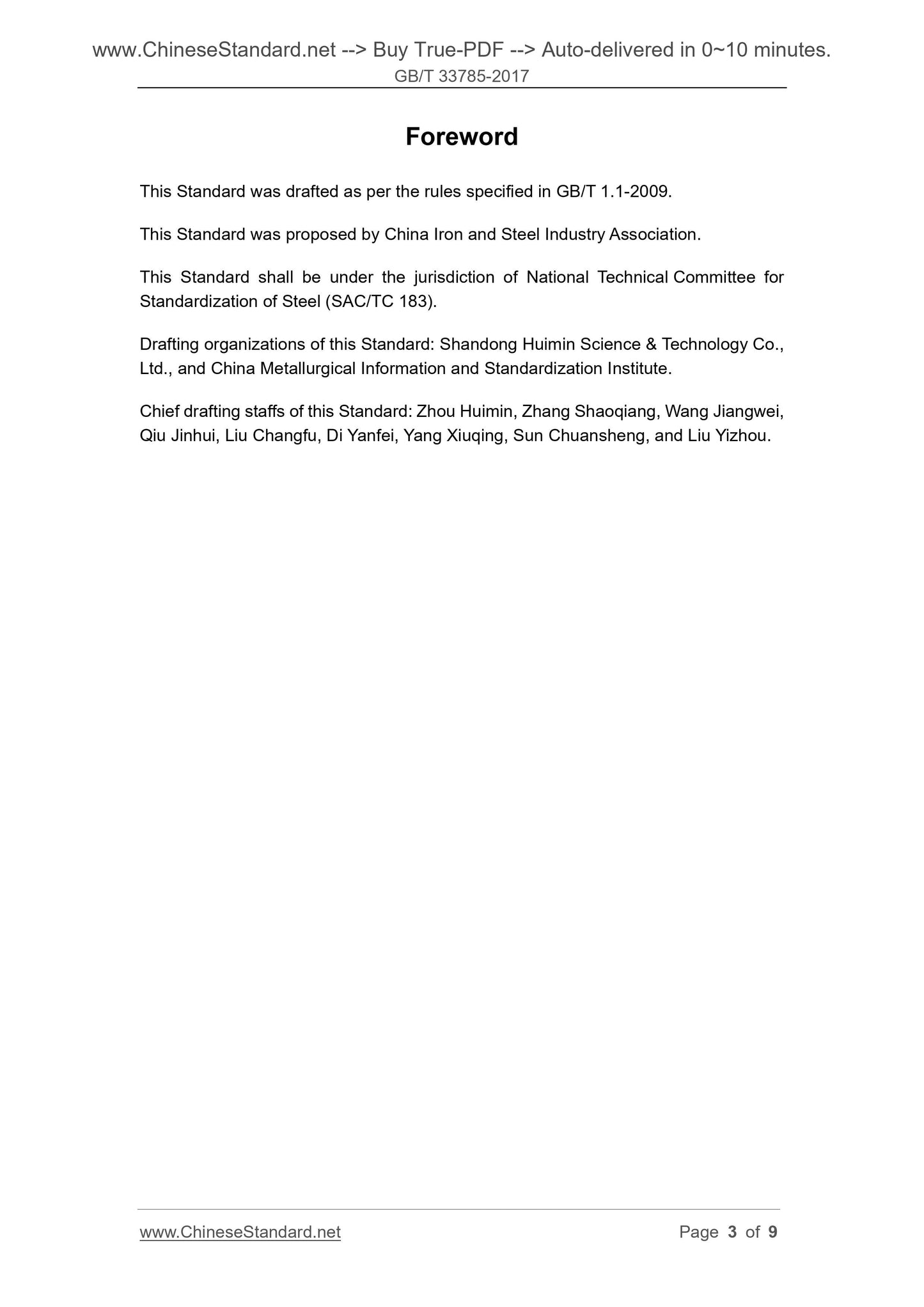 www.ChineseStandard.net --> Buy True-PDF --> Auto-delivered in 0~10 minutes.
GB/T 33785-2017

Foreword

This Standard was drafted as per the rules specified in GB/T 1.1-2009.

This Standard was proposed by China Iron and Steel Industry Association.

This Standard shall be under the jurisdiction of National Technical Committee for Standardization of Steel (SAC/TC 183).

Drafting organizations of this Standard: Shandong Huimin Science & Technology Co., Ltd., and China Metallurgical Information and Standardization Institute.

Chief drafting staffs of this Standard: Zhou Huimin, Zhang Shaoqiang, Wang Jiangwei, Qiu Jinhui, Liu Changfu, Di Yanfei, Yang Xiuqing, Sun Chuansheng, and Liu Yizhou.

www.ChineseStandard.net Page 3 of 9